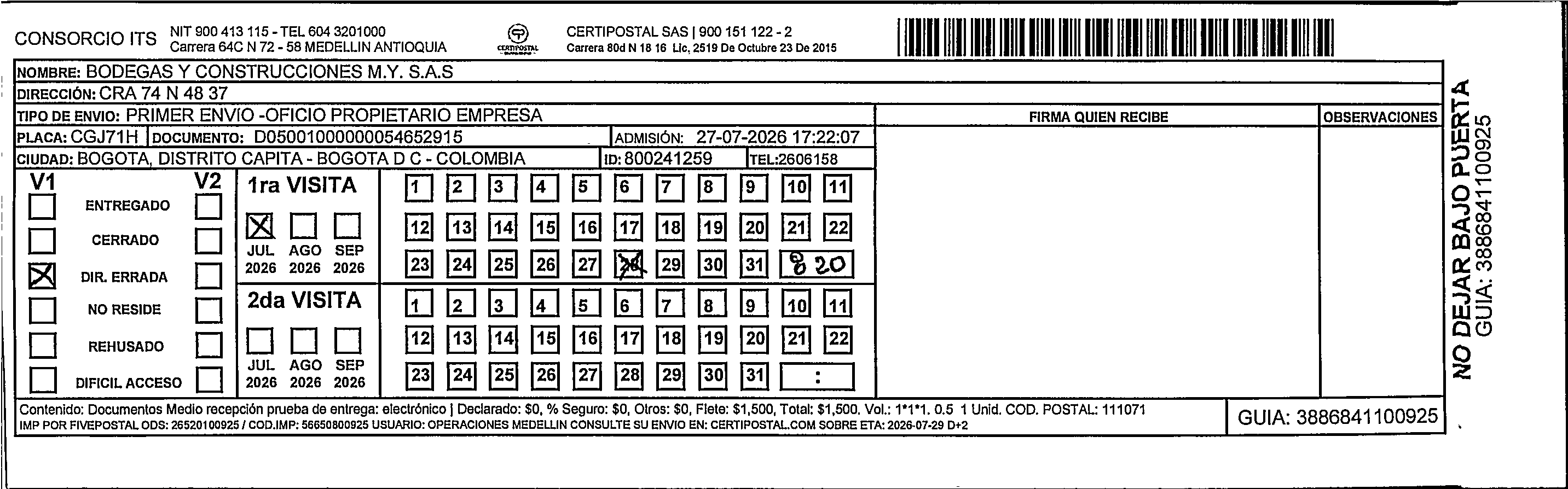 CONSORCIO ITS NIT 900 413 115 - TEL 604 3201000
Carrera 64C N 72 - 58 MEDELLIN ANTIOQUIA

CERTIPOSTAL

CERTIPOSTAL SAS | 900 151 122 - 2
Carrera 80d N 18 16 Lic, 2519 De Octubre 23 De 2015

NOMBRE: BODEGAS Y CONSTRUCCIONES M.Y. S.A.S
DIRECCIÓN: CRA 74 N 48 37
TIPO DE ENVIO: PRIMER ENVIO -OFICIO PROPIETARIO EMPRESA
PLACA: CGJ71H DOCUMENTO: D05001000000054652915 ADMISIÓN: 27-07-2026 17:22:07
CIUDAD: BOGOTA, DISTRITO CAPITA - BOGOTA D C - COLOMBIA ID: 800241259 TEL:2606158

FIRMA QUIEN RECIBE
OBSERVACIONES

V1 V2
ENTREGADO
CERRADO
DIR. ERRADA
NO RESIDE
REHUSADO
DIFICIL ACCESO

1ra VISITA
JUL 2026 AGO 2026 SEP 2026
1 2 3 4 5 6 7 8 9 10 11
12 13 14 15 16 17 18 19 20 21 22
23 24 25 26 27 28 29 30 31 8 20

2da VISITA
JUL 2026 AGO 2026 SEP 2026
1 2 3 4 5 6 7 8 9 10 11
12 13 14 15 16 17 18 19 20 21 22
23 24 25 26 27 28 29 30 31 :

Contenido: Documentos Medio recepción prueba de entrega: electrónico | Declarado: $0, % Seguro: $0, Otros: $0, Flete: $1,500, Total: $1,500. Vol.: 1*1*1. 0.5 1 Unid. COD. POSTAL: 111071
IMP POR FIVEPOSTAL ODS: 26520100925 / COD.IMP: 56650800925 USUARIO: OPERACIONES MEDELLIN CONSULTE SU ENVIO EN: CERTIPOSTAL.COM SOBRE ETA: 2026-07-29 D+2

GUIA: 3886841100925

NO DEJAR BAJO PUERTA
GUIA: 3886841100925